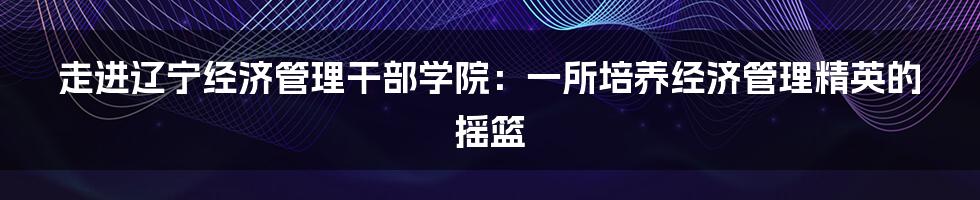 走进辽宁经济管理干部学院：一所培养经济管理精英的摇篮